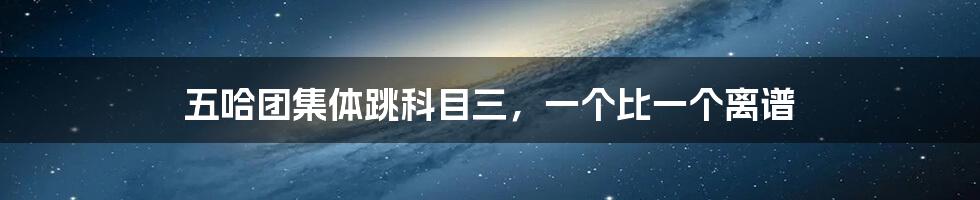 五哈团集体跳科目三，一个比一个离谱